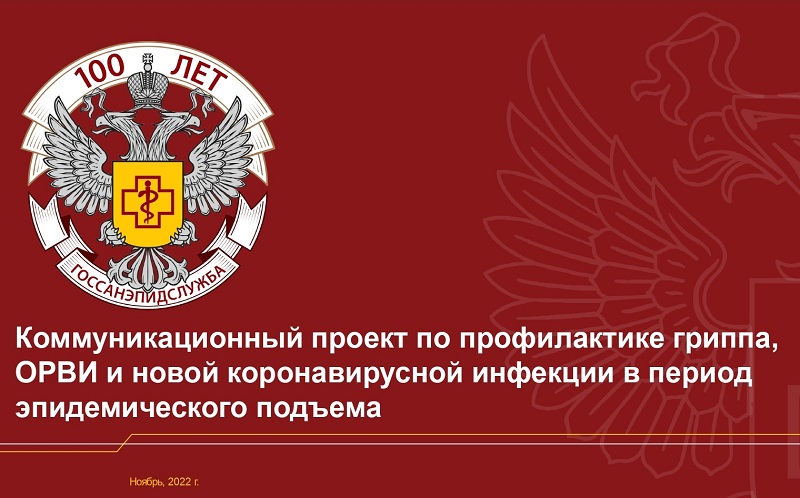 100 ЛЕТ

ГОССАНЭПИДСЛУЖБА

Коммуникационный проект по профилактике гриппа, ОРВИ и новой коронавирусной инфекции в период эпидемического подъема

Ноябрь, 2022 г.